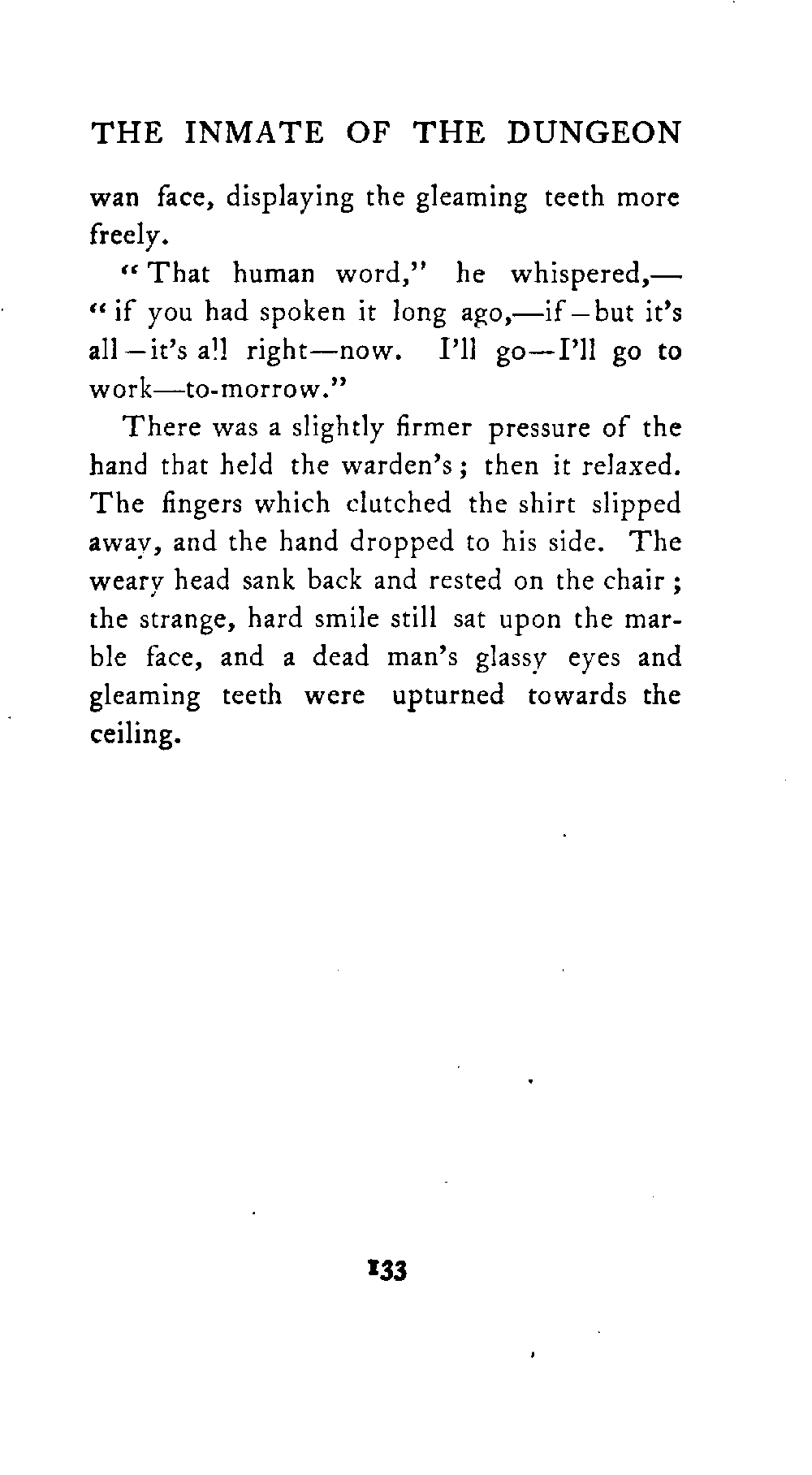 THE INMATE OF THE DUNGEON

wan face, displaying the gleaming teeth more freely.

"That human word," he whispered,—"if you had spoken it long ago,—if—but it's all—it's all right—now. I'll go—I'll go to work—to-morrow."

There was a slightly firmer pressure of the hand that held the warden's; then it relaxed. The fingers which clutched the shirt slipped away, and the hand dropped to his side. The weary head sank back and rested on the chair; the strange, hard smile still sat upon the marble face, and a dead man's glassy eyes and gleaming teeth were upturned towards the ceiling.

133